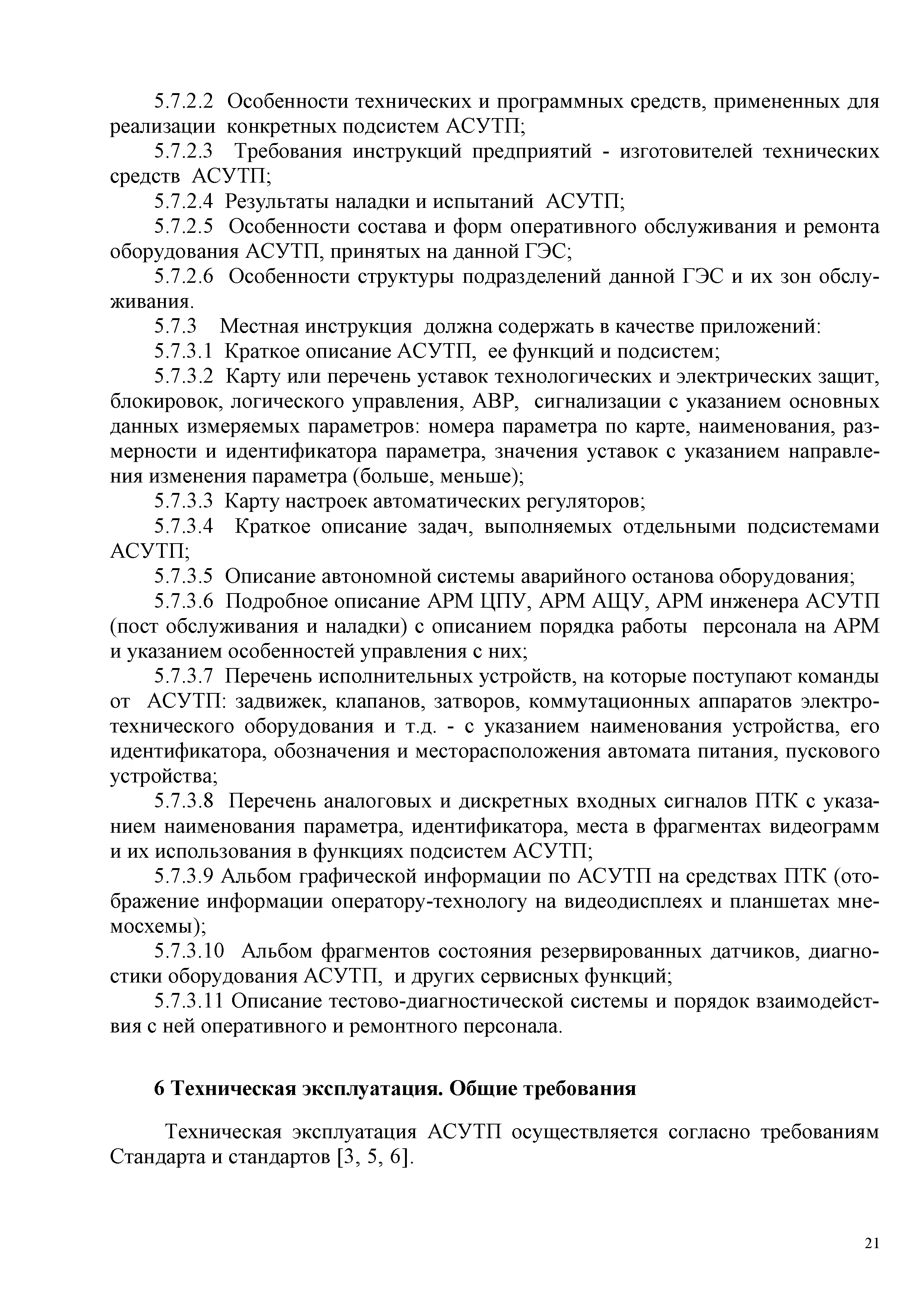 5.7.2.2 Особенности технических и программных средств, примененных для реализации конкретных подсистем АСУТП;

5.7.2.3 Требования инструкций предприятий - изготовителей технических средств АСУТП;

5.7.2.4 Результаты наладки и испытаний АСУТП;

5.7.2.5 Особенности состава и форм оперативного обслуживания и ремонта оборудования АСУТП, принятых на данной ГЭС;

5.7.2.6 Особенности структуры подразделений данной ГЭС и их зон обслуживания.

5.7.3 Местная инструкция должна содержать в качестве приложений:

5.7.3.1 Краткое описание АСУТП, ее функций и подсистем;

5.7.3.2 Карту или перечень уставок технологических и электрических защит, блокировок, логического управления, АВР, сигнализации с указанием основных данных измеряемых параметров: номера параметра по карте, наименования, размерности и идентификатора параметра, значения уставок с указанием направления изменения параметра (больше, меньше);

5.7.3.3 Карту настроек автоматических регуляторов;

5.7.3.4 Краткое описание задач, выполняемых отдельными подсистемами АСУТП;

5.7.3.5 Описание автономной системы аварийного останова оборудования;

5.7.3.6 Подробное описание АРМ ЦПУ, АРМ АЩУ, АРМ инженера АСУТП (пост обслуживания и наладки) с описанием порядка работы персонала на АРМ и указанием особенностей управления с них;

5.7.3.7 Перечень исполнительных устройств, на которые поступают команды от АСУТП: задвижек, клапанов, затворов, коммутационных аппаратов электротехнического оборудования и т.д. - с указанием наименования устройства, его идентификатора, обозначения и месторасположения автомата питания, пускового устройства;

5.7.3.8 Перечень аналоговых и дискретных входных сигналов ПТК с указанием наименования параметра, идентификатора, места в фрагментах видеограмм и их использования в функциях подсистем АСУТП;

5.7.3.9 Альбом графической информации по АСУТП на средствах ПТК (отображение информации оператору-технологу на видеодисплеях и планшетах мнемосхемы);

5.7.3.10 Альбом фрагментов состояния резервированных датчиков, диагностики оборудования АСУТП, и других сервисных функций;

5.7.3.11 Описание тестово-диагностической системы и порядок взаимодействия с ней оперативного и ремонтного персонала.

6 Техническая эксплуатация. Общие требования

Техническая эксплуатация АСУТП осуществляется согласно требованиям Стандарта и стандартов [3, 5, 6].

21